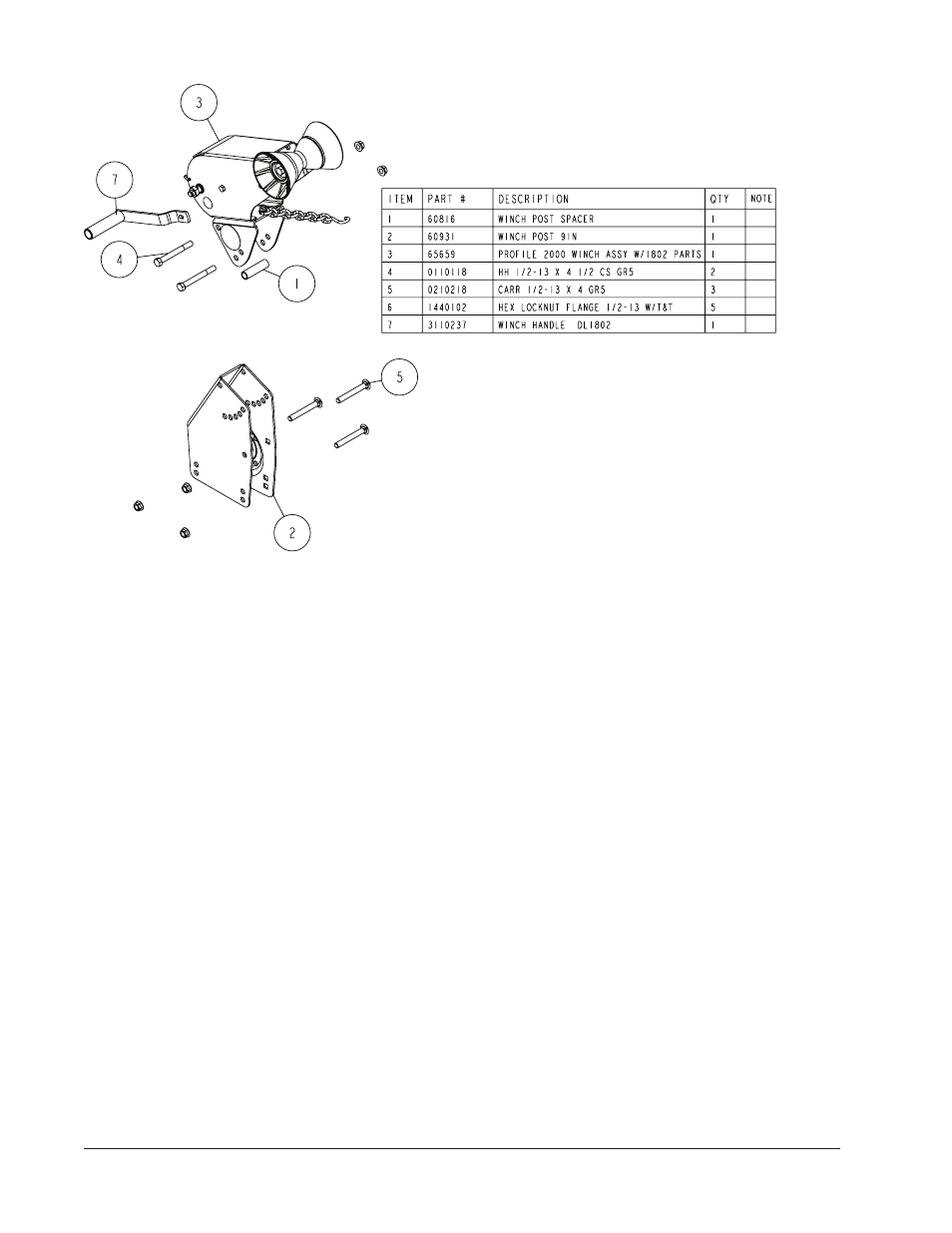 3

7

4

1

| ITEM | PART # | DESCRIPTION | QTY | NOTE |
|---|---|---|---|---|
| 1 | 60816 | WINCH POST SPACER | 1 | |
| 2 | 60931 | WINCH POST 9IN | 1 | |
| 3 | 65659 | PROFILE 2000 WINCH ASSY W/1802 PARTS | 1 | |
| 4 | 0110118 | HH 1/2-13 X 4 1/2 CS GR5 | 2 | |
| 5 | 0210218 | CARR 1/2-13 X 4 GR5 | 3 | |
| 6 | 1440102 | HEX LOCKNUT FLANGE 1/2-13 W/T&T | 5 | |
| 7 | 3110237 | WINCH HANDLE DL1802 | 1 | |

5

2